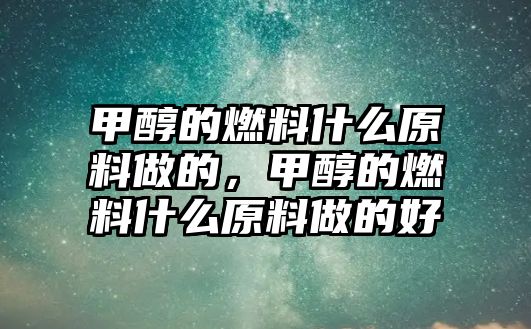 甲醇的燃料什么原料做的，甲醇的燃料什么原料做的好